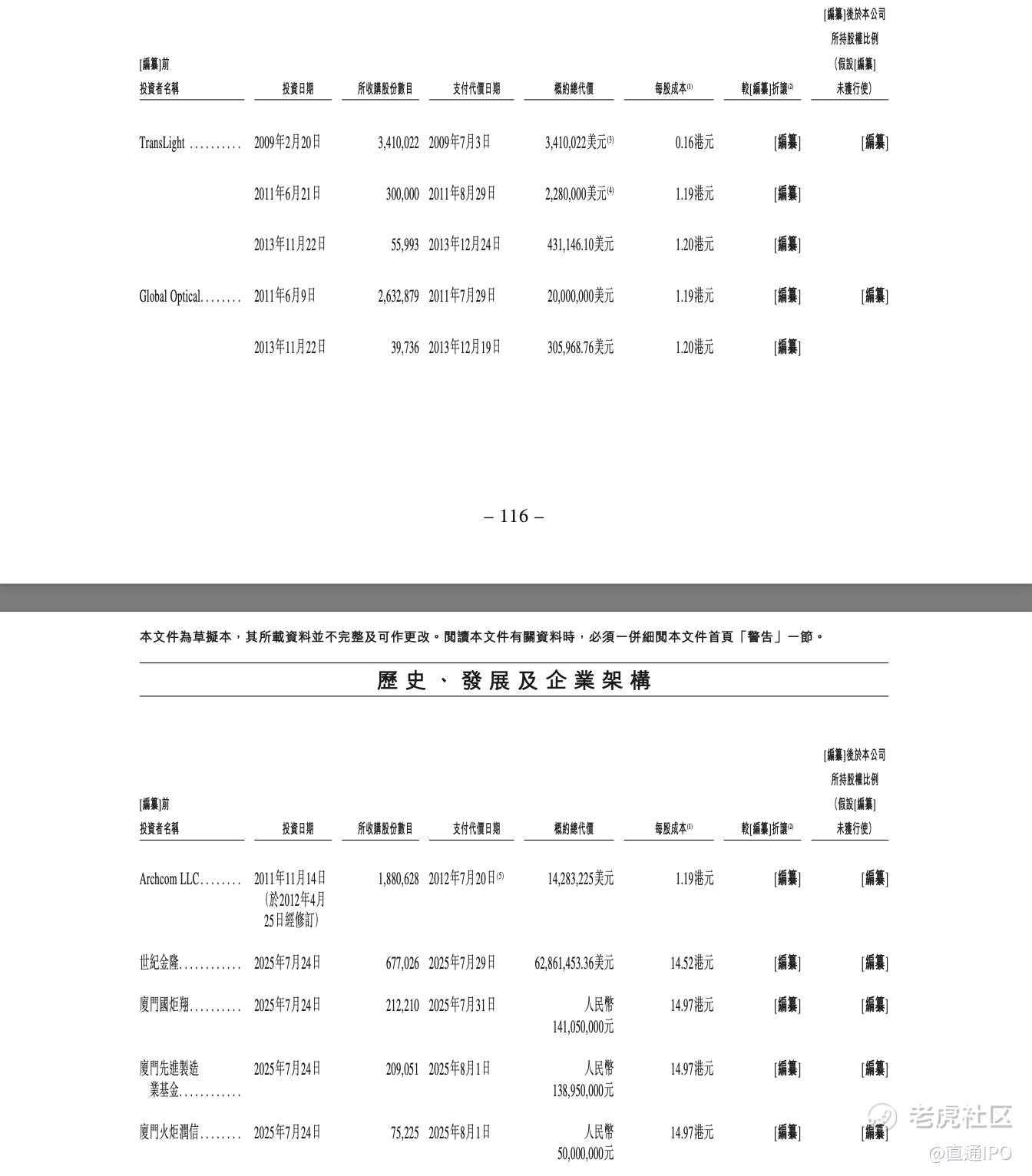 | [編纂]前投資者名稱 | 投資日期 | 所收購股份數目 | 支付代價日期 | 概約總代價 | 每股成本$^{(1)}$ | 較[編纂]折讓$^{(2)}$ | [編纂]後於本公司所持股權比例（假設[編纂]未獲行使） |
|---|---|---|---|---|---|---|---|
| TransLight .......... | 2009年2月20日 | 3,410,022 | 2009年7月3日 | 3,410,022美元$^{(3)}$ | 0.16港元 | [編纂] | [編纂] |
| | 2011年6月21日 | 300,000 | 2011年8月29日 | 2,280,000美元$^{(4)}$ | 1.19港元 | [編纂] | |
| | 2013年11月22日 | 55,993 | 2013年12月24日 | 431,146.10美元 | 1.20港元 | [編纂] | |
| Global Optical........ | 2011年6月9日 | 2,632,879 | 2011年7月29日 | 20,000,000美元 | 1.19港元 | [編纂] | [編纂] |
| | 2013年11月22日 | 39,736 | 2013年12月19日 | 305,968.76美元 | 1.20港元 | [編纂] | |

– 116 –

本文件為草擬本，其所載資料並不完整及可作更改。閱讀本文件有關資料時，必須一併細閱本文件首頁「警告」一節。

歷史、發展及企業架構

| [編纂]前投資者名稱 | 投資日期 | 所收購股份數目 | 支付代價日期 | 概約總代價 | 每股成本$^{(1)}$ | 較[編纂]折讓$^{(2)}$ | [編纂]後於本公司所持股權比例（假設[編纂]未獲行使） |
|---|---|---|---|---|---|---|---|
| Archcom LLC........ | 2011年11月14日（於2012年4月25日經修訂） | 1,880,628 | 2012年7月20日$^{(5)}$ | 14,283,225美元 | 1.19港元 | [編纂] | [編纂] |
| 世紀金隆............ | 2025年7月24日 | 677,026 | 2025年7月29日 | 62,861,453.36美元 | 14.52港元 | [編纂] | [編纂] |
| 廈門國炬翔.......... | 2025年7月24日 | 212,210 | 2025年7月31日 | 人民幣141,050,000元 | 14.97港元 | [編纂] | [編纂] |
| 廈門先進製造業基金............ | 2025年7月24日 | 209,051 | 2025年8月1日 | 人民幣138,950,000元 | 14.97港元 | [編纂] | [編纂] |
| 廈門火炬潤信........ | 2025年7月24日 | 75,225 | 2025年8月1日 | 人民幣50,000,000元 | 14.97港元 | [編纂] | [編纂] |

老虎社区
@直通IPO